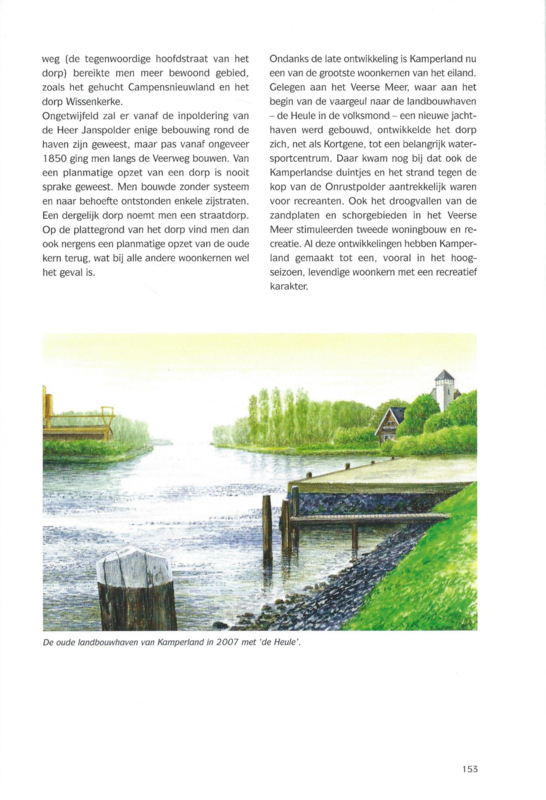 weg (de tegenwoordige hoofdstraat van het dorp) bereikte men meer bewoond gebied, zoals het gehucht Campensnieuwland en het dorp Wissenkerke.
Ongetwijfeld zal er vanaf de inpoldering van de Heer Janspolder enige bebouwing rond de haven zijn geweest, maar pas vanaf ongeveer 1850 ging men langs de Veerweg bouwen. Van een planmatige opzet van een dorp is nooit sprake geweest. Men bouwde zonder systeem en naar behoefte ontstonden enkele zijstraten. Een dergelijk dorp noemt men een straatdorp. Op de plattegrond van het dorp vind men dan ook nergens een planmatige opzet van de oude kern terug, wat bij alle andere woonkernen wel het geval is.

Ondanks de late ontwikkeling is Kamperland nu een van de grootste woonkernen van het eiland. Gelegen aan het Veerse Meer, waar aan het begin van de vaargeul naar de landbouwhaven – de Heule in de volksmond – een nieuwe jachthaven werd gebouwd, ontwikkelde het dorp zich, net als Kortgene, tot een belangrijk watersportcentrum. Daar kwam nog bij dat ook de Kamperlandse duintjes en het strand tegen de kop van de Onrustpolder aantrekkelijk waren voor recreanten. Ook het droogvallen van de zandplaten en schorgebieden in het Veerse Meer stimuleerden tweede woningbouw en recreatie. Al deze ontwikkelingen hebben Kamperland gemaakt tot een, vooral in het hoogseizoen, levendige woonkern met een recreatief karakter.

De oude landbouwhaven van Kamperland in 2007 met 'de Heule'.

153